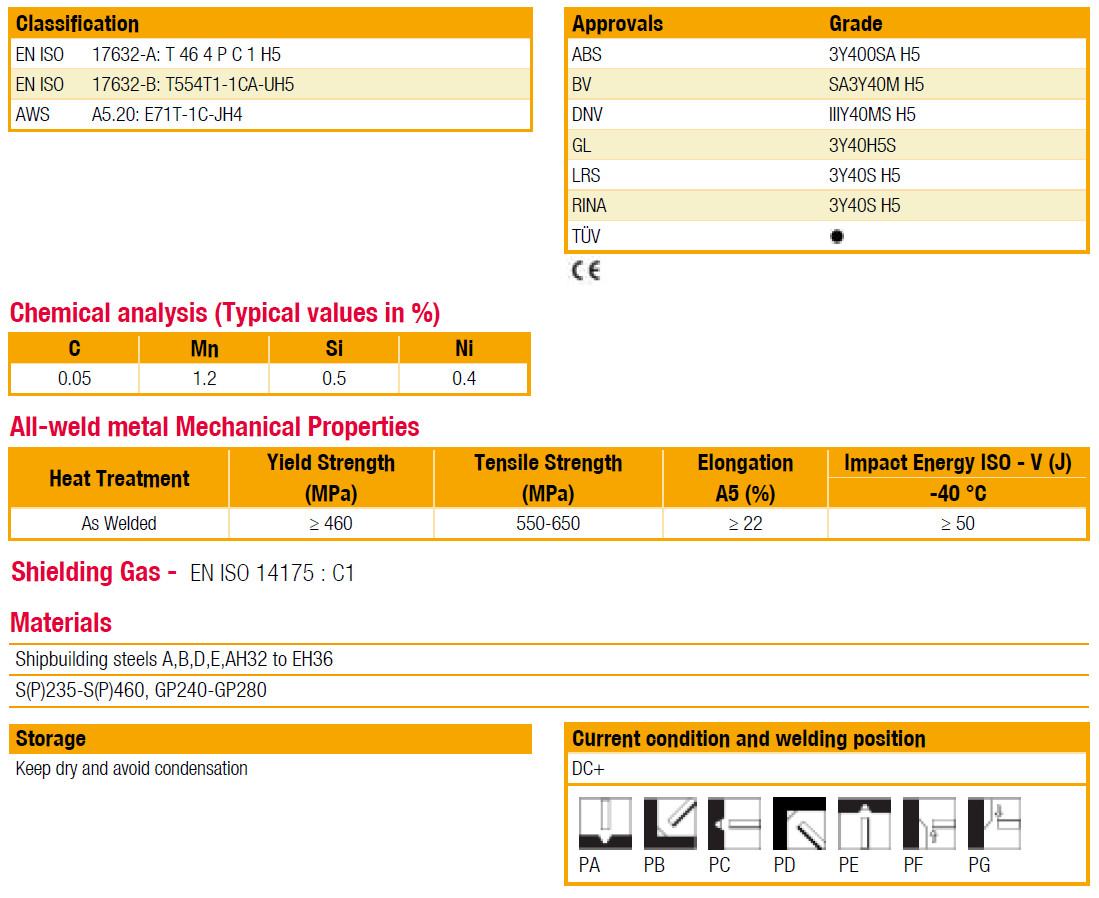 | Classification | |
|---|---|
| EN ISO | 17632-A: T 46 4 P C 1 H5 |
| EN ISO | 17632-B: T554T1-1CA-UH5 |
| AWS | A5.20: E71T-1C-JH4 |

| Approvals | Grade |
|---|---|
| ABS | 3Y400SA H5 |
| BV | SA3Y40M H5 |
| DNV | IIIY40MS H5 |
| GL | 3Y40H5S |
| LRS | 3Y40S H5 |
| RINA | 3Y40S H5 |
| TÜV | ● |

CE

Chemical analysis (Typical values in %)

| C | Mn | Si | Ni |
|---|---|---|---|
| 0.05 | 1.2 | 0.5 | 0.4 |

All-weld metal Mechanical Properties

| Heat Treatment | Yield Strength (MPa) | Tensile Strength (MPa) | Elongation A5 (%) | Impact Energy ISO - V (J) -40 °C |
|---|---|---|---|---|
| As Welded | ≥ 460 | 550-650 | ≥ 22 | ≥ 50 |

Shielding Gas - EN ISO 14175 : C1

Materials

Shipbuilding steels A,B,D,E,AH32 to EH36

S(P)235-S(P)460, GP240-GP280

Storage

Keep dry and avoid condensation

Current condition and welding position

DC+

PA PB PC PD PE PF PG